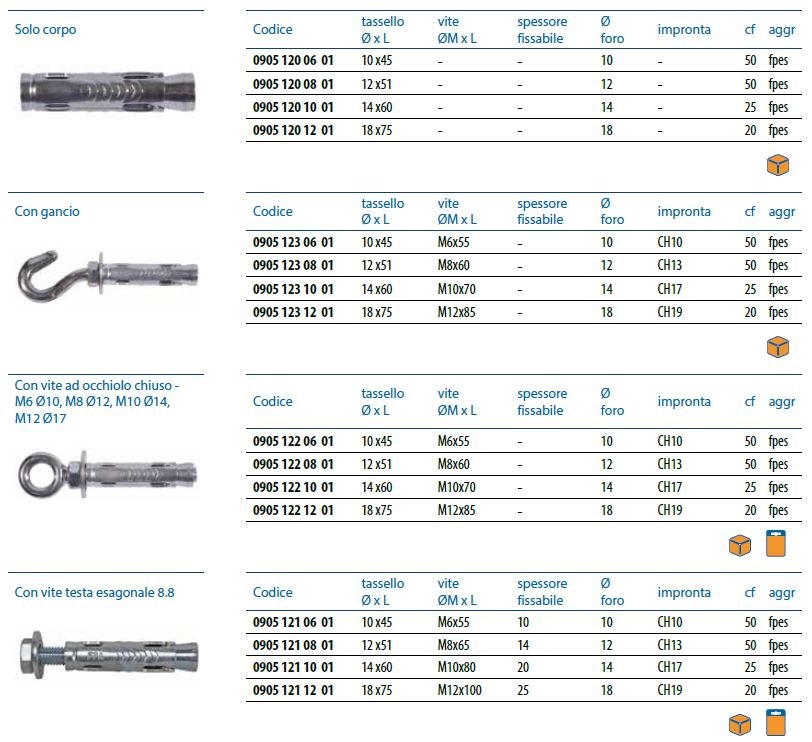 Solo corpo

| Codice | tassello Ø x L | vite ØM x L | spessore fissabile | Ø foro | impronta | cf | aggr |
|---|---|---|---|---|---|---|---|
| 0905 120 06 01 | 10 x45 | – | – | 10 | – | 50 | fpes |
| 0905 120 08 01 | 12 x51 | – | – | 12 | – | 50 | fpes |
| 0905 120 10 01 | 14 x60 | – | – | 14 | – | 25 | fpes |
| 0905 120 12 01 | 18 x75 | – | – | 18 | – | 20 | fpes |

Con gancio

| Codice | tassello Ø x L | vite ØM x L | spessore fissabile | Ø foro | impronta | cf | aggr |
|---|---|---|---|---|---|---|---|
| 0905 123 06 01 | 10 x45 | M6x55 | – | 10 | CH10 | 50 | fpes |
| 0905 123 08 01 | 12 x51 | M8x60 | – | 12 | CH13 | 50 | fpes |
| 0905 123 10 01 | 14 x60 | M10x70 | – | 14 | CH17 | 25 | fpes |
| 0905 123 12 01 | 18 x75 | M12x85 | – | 18 | CH19 | 20 | fpes |

Con vite ad occhiolo chiuso - M6 Ø10, M8 Ø12, M10 Ø14, M12 Ø17

| Codice | tassello Ø x L | vite ØM x L | spessore fissabile | Ø foro | impronta | cf | aggr |
|---|---|---|---|---|---|---|---|
| 0905 122 06 01 | 10 x45 | M6x55 | – | 10 | CH10 | 50 | fpes |
| 0905 122 08 01 | 12 x51 | M8x60 | – | 12 | CH13 | 50 | fpes |
| 0905 122 10 01 | 14 x60 | M10x70 | – | 14 | CH17 | 25 | fpes |
| 0905 122 12 01 | 18 x75 | M12x85 | – | 18 | CH19 | 20 | fpes |

Con vite testa esagonale 8.8

| Codice | tassello Ø x L | vite ØM x L | spessore fissabile | Ø foro | impronta | cf | aggr |
|---|---|---|---|---|---|---|---|
| 0905 121 06 01 | 10 x45 | M6x55 | 10 | 10 | CH10 | 50 | fpes |
| 0905 121 08 01 | 12 x51 | M8x65 | 14 | 12 | CH13 | 50 | fpes |
| 0905 121 10 01 | 14 x60 | M10x80 | 20 | 14 | CH17 | 25 | fpes |
| 0905 121 12 01 | 18 x75 | M12x100 | 25 | 18 | CH19 | 20 | fpes |